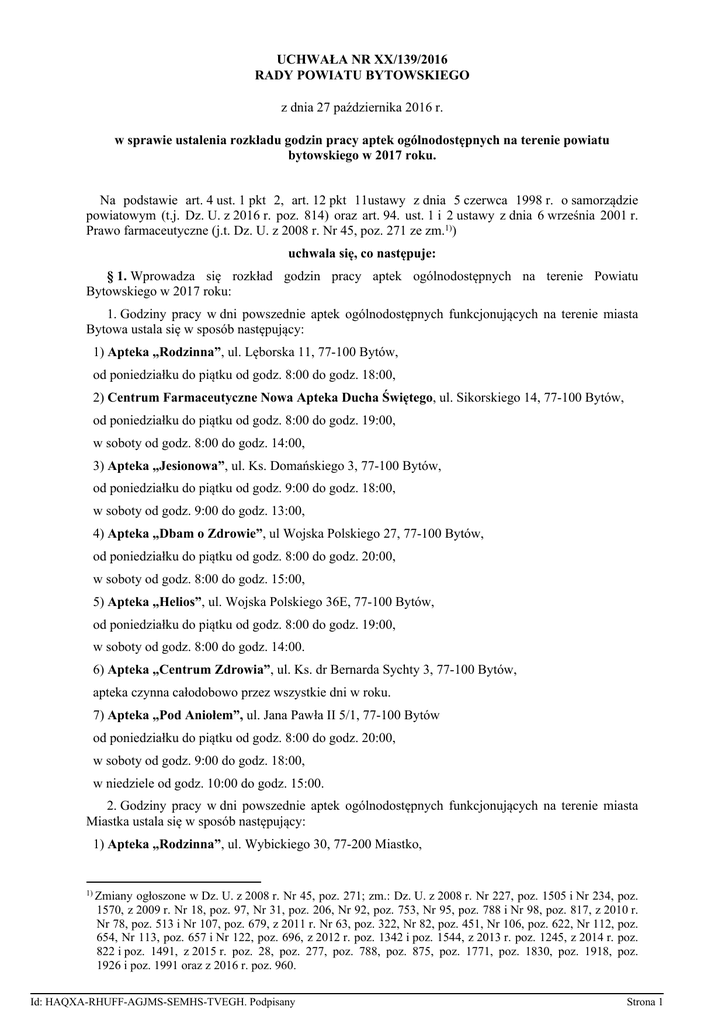 UCHWAŁA NR XX/139/2016
RADY POWIATU BYTOWSKIEGO

z dnia 27 października 2016 r.

w sprawie ustalenia rozkładu godzin pracy aptek ogólnodostępnych na terenie powiatu bytowskiego w 2017 roku.

Na podstawie art. 4 ust. 1 pkt 2, art. 12 pkt 11ustawy z dnia 5 czerwca 1998 r. o samorządzie powiatowym (t.j. Dz. U. z 2016 r. poz. 814) oraz art. 94. ust. 1 i 2 ustawy z dnia 6 września 2001 r. Prawo farmaceutyczne (j.t. Dz. U. z 2008 r. Nr 45, poz. 271 ze zm.$^{1)}$)

uchwala się, co następuje:

§ 1. Wprowadza się rozkład godzin pracy aptek ogólnodostępnych na terenie Powiatu Bytowskiego w 2017 roku:

1. Godziny pracy w dni powszednie aptek ogólnodostępnych funkcjonujących na terenie miasta Bytowa ustala się w sposób następujący:

1) Apteka „Rodzinna”, ul. Lęborska 11, 77-100 Bytów,

od poniedziałku do piątku od godz. 8:00 do godz. 18:00,

2) Centrum Farmaceutyczne Nowa Apteka Ducha Świętego, ul. Sikorskiego 14, 77-100 Bytów,

od poniedziałku do piątku od godz. 8:00 do godz. 19:00,

w soboty od godz. 8:00 do godz. 14:00,

3) Apteka „Jesionowa”, ul. Ks. Domańskiego 3, 77-100 Bytów,

od poniedziałku do piątku od godz. 9:00 do godz. 18:00,

w soboty od godz. 9:00 do godz. 13:00,

4) Apteka „Dbam o Zdrowie”, ul Wojska Polskiego 27, 77-100 Bytów,

od poniedziałku do piątku od godz. 8:00 do godz. 20:00,

w soboty od godz. 8:00 do godz. 15:00,

5) Apteka „Helios”, ul. Wojska Polskiego 36E, 77-100 Bytów,

od poniedziałku do piątku od godz. 8:00 do godz. 19:00,

w soboty od godz. 8:00 do godz. 14:00.

6) Apteka „Centrum Zdrowia”, ul. Ks. dr Bernarda Sychty 3, 77-100 Bytów,

apteka czynna całodobowo przez wszystkie dni w roku.

7) Apteka „Pod Aniołem”, ul. Jana Pawła II 5/1, 77-100 Bytów

od poniedziałku do piątku od godz. 8:00 do godz. 20:00,

w soboty od godz. 9:00 do godz. 18:00,

w niedziele od godz. 10:00 do godz. 15:00.

2. Godziny pracy w dni powszednie aptek ogólnodostępnych funkcjonujących na terenie miasta Miastka ustala się w sposób następujący:

1) Apteka „Rodzinna”, ul. Wybickiego 30, 77-200 Miastko,

$^{1)}$ Zmiany ogłoszone w Dz. U. z 2008 r. Nr 45, poz. 271; zm.: Dz. U. z 2008 r. Nr 227, poz. 1505 i Nr 234, poz. 1570, z 2009 r. Nr 18, poz. 97, Nr 31, poz. 206, Nr 92, poz. 753, Nr 95, poz. 788 i Nr 98, poz. 817, z 2010 r. Nr 78, poz. 513 i Nr 107, poz. 679, z 2011 r. Nr 63, poz. 322, Nr 82, poz. 451, Nr 106, poz. 622, Nr 112, poz. 654, Nr 113, poz. 657 i Nr 122, poz. 696, z 2012 r. poz. 1342 i poz. 1544, z 2013 r. poz. 1245, z 2014 r. poz. 822 i poz. 1491, z 2015 r. poz. 28, poz. 277, poz. 788, poz. 875, poz. 1771, poz. 1830, poz. 1918, poz. 1926 i poz. 1991 oraz z 2016 r. poz. 960.

Id: HAQXA-RHUFF-AGJMS-SEMHS-TVEGH. Podpisany Strona 1